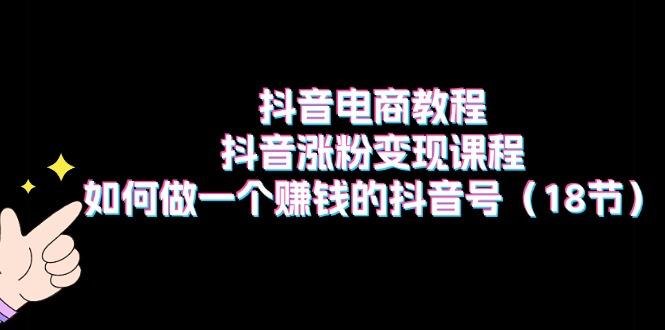 抖音电商教程
抖音涨粉变现课程
如何做一个赚钱的抖音号（18节）